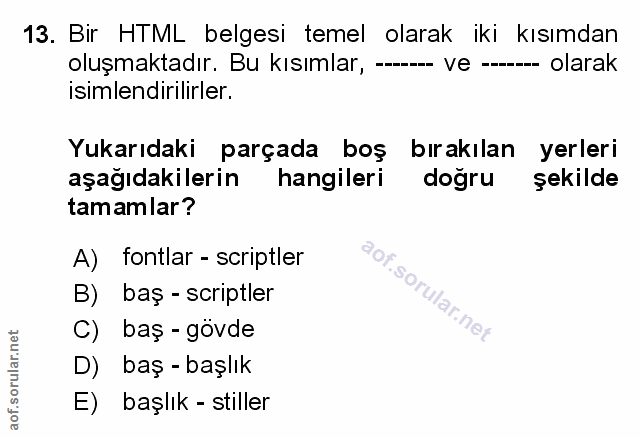 13. Bir HTML belgesi temel olarak iki kısımdan oluşmaktadır. Bu kısımlar, ------- ve ------- olarak isimlendirilirler.

Yukarıdaki parçada boş bırakılan yerleri aşağıdakilerin hangileri doğru şekilde tamamlar?

A) fontlar - scriptler
B) baş - scriptler
C) baş - gövde
D) baş - başlık
E) başlık - stiller

aof.sorular.net